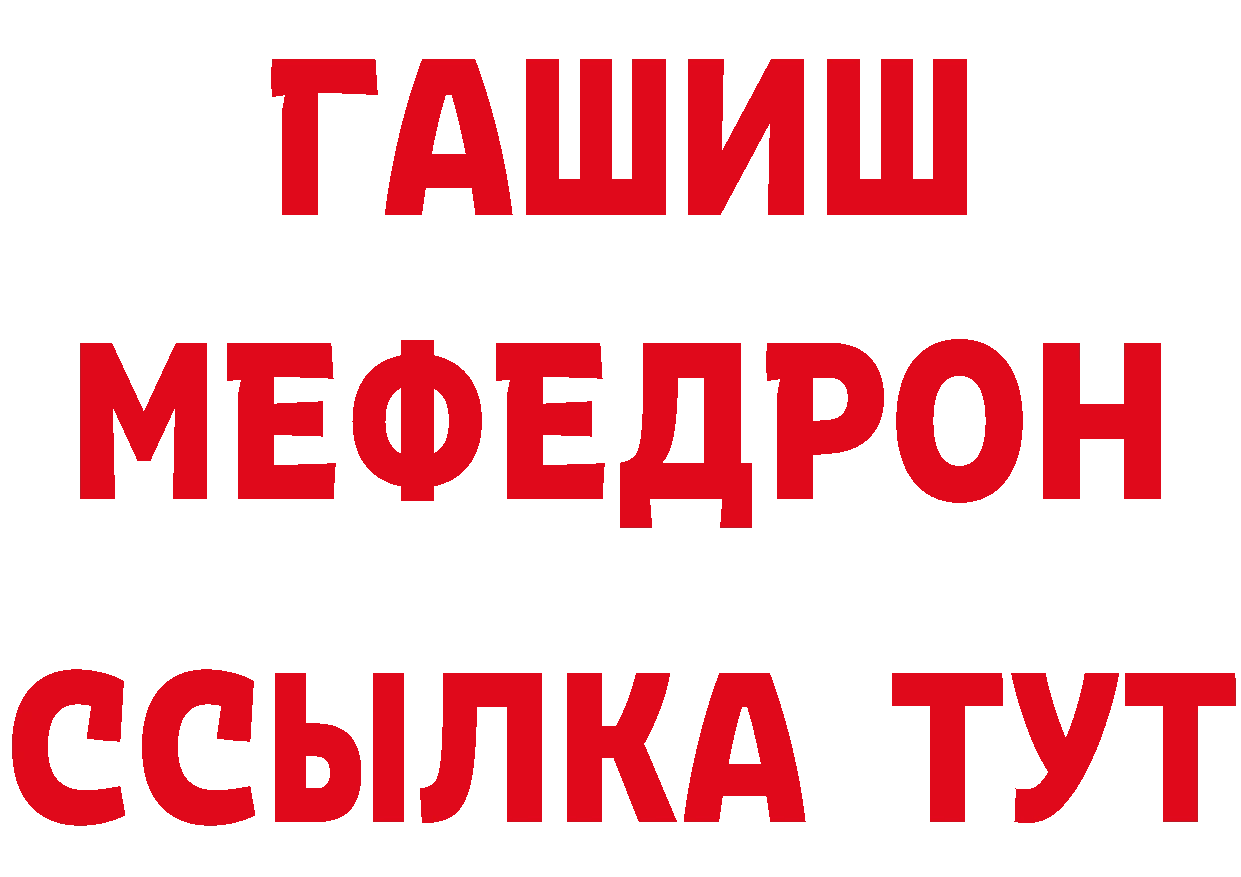 ГАШИШ
МЕФЕДРОН
ССЫЛКА ТУТ